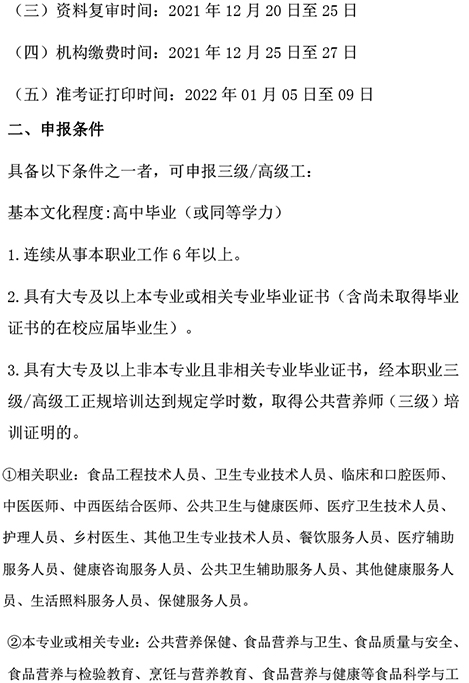 （三）资料复审时间：2021 年 12 月 20 日至 25 日

（四）机构缴费时间：2021 年 12 月 25 日至 27 日

（五）准考证打印时间：2022 年 01 月 05 日至 09 日

二、申报条件

具备以下条件之一者，可申报三级/高级工：

基本文化程度:高中毕业（或同等学力）

1.连续从事本职业工作 6 年以上。

2.具有大专及以上本专业或相关专业毕业证书（含尚未取得毕业证书的在校应届毕业生）。

3.具有大专及以上非本专业且非相关专业毕业证书，经本职业三级/高级工正规培训达到规定学时数，取得公共营养师（三级）培训证明的。

①相关职业：食品工程技术人员、卫生专业技术人员、临床和口腔医师、中医医师、中西医结合医师、公共卫生与健康医师、医疗卫生技术人员、护理人员、乡村医生、其他卫生专业技术人员、餐饮服务人员、医疗辅助服务人员、健康咨询服务人员、公共卫生辅助服务人员、其他健康服务人员、生活照料服务人员、保健服务人员。

②本专业或相关专业：公共营养保健、食品营养与卫生、食品质量与安全、食品营养与检验教育、烹饪与营养教育、食品营养与健康等食品科学与工